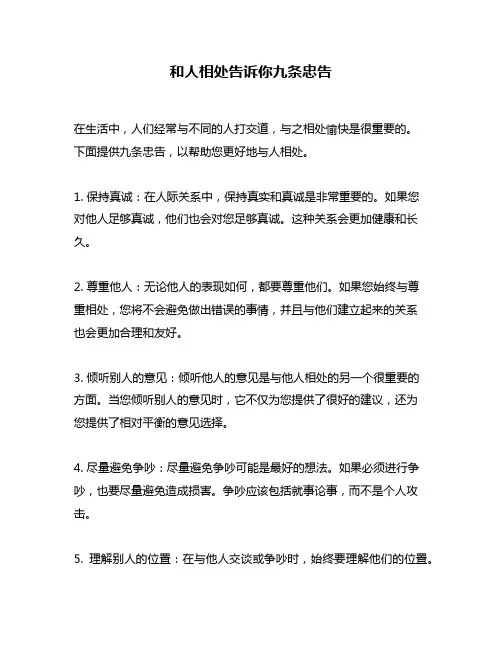 和人相处告诉你九条忠告

在生活中，人们经常与不同的人打交道，与之相处愉快是很重要的。下面提供九条忠告，以帮助您更好地与人相处。

1. 保持真诚：在人际关系中，保持真实和真诚是非常重要的。如果您对他人足够真诚，他们也会对您足够真诚。这种关系会更加健康和长久。

2. 尊重他人：无论他人的表现如何，都要尊重他们。如果您始终与尊重相处，您将不会避免做出错误的事情，并且与他们建立起来的关系也会更加合理和友好。

3. 倾听别人的意见：倾听他人的意见是与他人相处的另一个很重要的方面。当您倾听别人的意见时，它不仅为您提供了很好的建议，还为您提供了相对平衡的意见选择。

4. 尽量避免争吵：尽量避免争吵可能是最好的想法。如果必须进行争吵，也要尽量避免造成损害。争吵应该包括就事论事，而不是个人攻击。

5. 理解别人的位置：在与他人交谈或争吵时，始终要理解他们的位置。